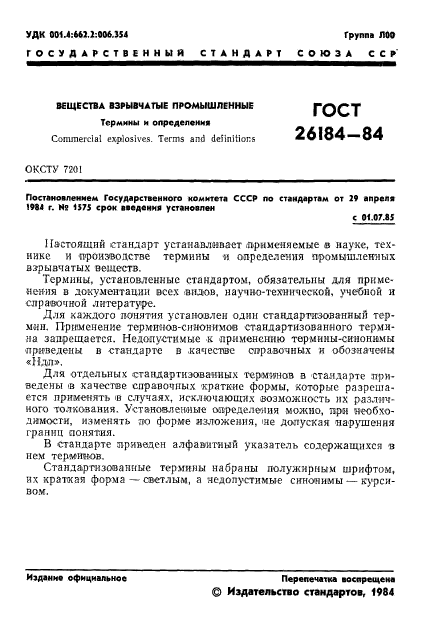 УДК 001.4:662.2:006.354

Группа Л00

ГОСУДАРСТВЕННЫЙ СТАНДАРТ СОЮЗА ССР

ВЕЩЕСТВА ВЗРЫВЧАТЫЕ ПРОМЫШЛЕННЫЕ

Термины и определения

Commercial explosives. Terms and definitions

ГОСТ 26184—84

ОКСТУ 7201

Постановлением Государственного комитета СССР по стандартам от 29 апреля 1984 г. № 1575 срок введения установлен

с 01.07.85

Настоящий стандарт устанавливает применяемые в науке, технике и производстве термины и определения промышленных взрывчатых веществ.

Термины, установленные стандартом, обязательны для применения в документации всех видов, научно-технической, учебной и справочной литературе.

Для каждого понятия установлен один стандартизованный термин. Применение терминов-синонимов стандартизованного термина запрещается. Недопустимые к применению термины-синонимы приведены в стандарте в качестве справочных и обозначены «Ндп».

Для отдельных стандартизованных терминов в стандарте приведены в качестве справочных краткие формы, которые разрешается применять в случаях, исключающих возможность их различного толкования. Установленные определения можно, при необходимости, изменять по форме изложения, не допуская нарушения границ понятия.

В стандарте приведен алфавитный указатель содержащихся в нем терминов.

Стандартизованные термины набраны полужирным шрифтом, их краткая форма — светлым, а недопустимые синонимы — курсивом.

Издание официальное

Перепечатка воспрещена

© Издательство стандартов, 1984